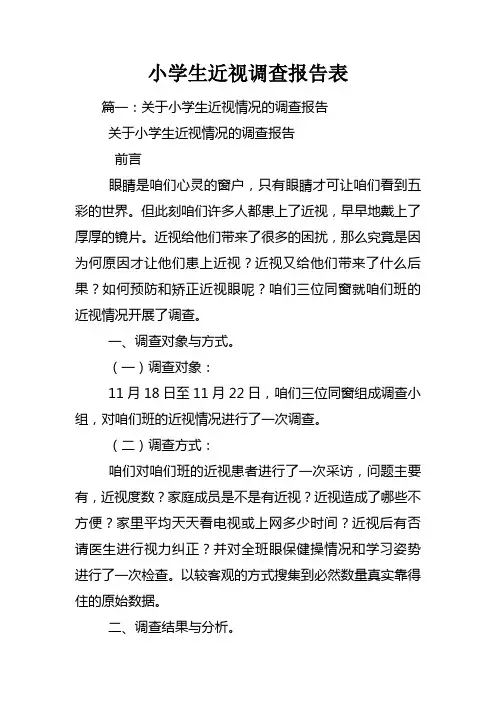 小学生近视调查报告表

篇一：关于小学生近视情况的调查报告

关于小学生近视情况的调查报告

前言

眼睛是咱们心灵的窗户，只有眼睛才可让咱们看到五彩的世界。但此刻咱们许多人都患上了近视，早早地戴上了厚厚的镜片。近视给他们带来了很多的困扰，那么究竟是因为何原因才让他们患上近视？近视又给他们带来了什么后果？如何预防和矫正近视眼呢？咱们三位同窗就咱们班的近视情况开展了调查。

一、调查对象与方式。

（一）调查对象：

11 月 18 日至 11 月 22 日，咱们三位同窗组成调查小组，对咱们班的近视情况进行了一次调查。

（二）调查方式：

咱们对咱们班的近视患者进行了一次采访，问题主要有，近视度数？家庭成员是不是有近视？近视造成了哪些不方便？家里平均天天看电视或上网多少时间？近视后有否请医生进行视力纠正？并对全班眼保健操情况和学习姿势进行了一次检查。以较客观的方式搜集到必然数量真实靠得住的原始数据。

二、调查结果与分析。